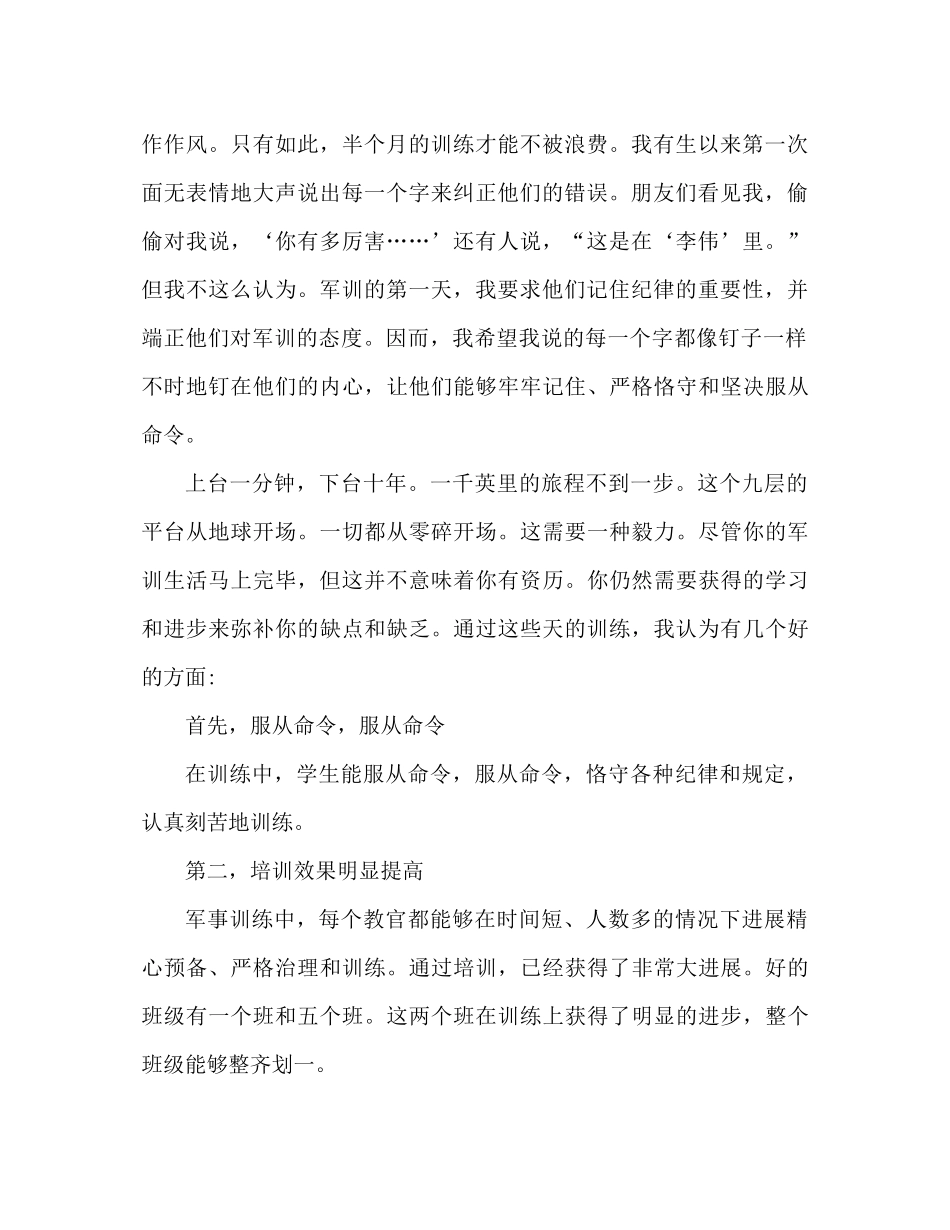 作作风。只有如此，半个月的训练才能不被浪费。我有生以来第一次面无表情地大声说出每一个字来纠正他们的错误。朋友们看见我，偷偷对我说，‘你有多厉害……’还有人说，“这是在‘李伟’里。”但我不这么认为。军训的第一天，我要求他们记住纪律的重要性，并端正他们对军训的态度。因而，我希望我说的每一个字都像钉子一样不时地钉在他们的内心，让他们能够牢牢记住、严格恪守和坚决服从命令。

上台一分钟，下台十年。一千英里的旅程不到一步。这个九层的平台从地球开场。一切都从零碎开场。这需要一种毅力。尽管你的军训生活马上完毕，但这并不意味着你有资历。你仍然需要获得的学习和进步来弥补你的缺点和缺乏。通过这些天的训练，我认为有几个好的方面：

首先，服从命令，服从命令

在训练中，学生能服从命令，服从命令，恪守各种纪律和规定，认真刻苦地训练。

第二，培训效果明显提高

军事训练中，每个教官都能够在时间短、人数多的情况下进展精心预备、严格治理和训练。通过培训，已经获得了非常大进展。好的班级有一个班和五个班。这两个班在训练上获得了明显的进步，整个班级能够整齐划一。